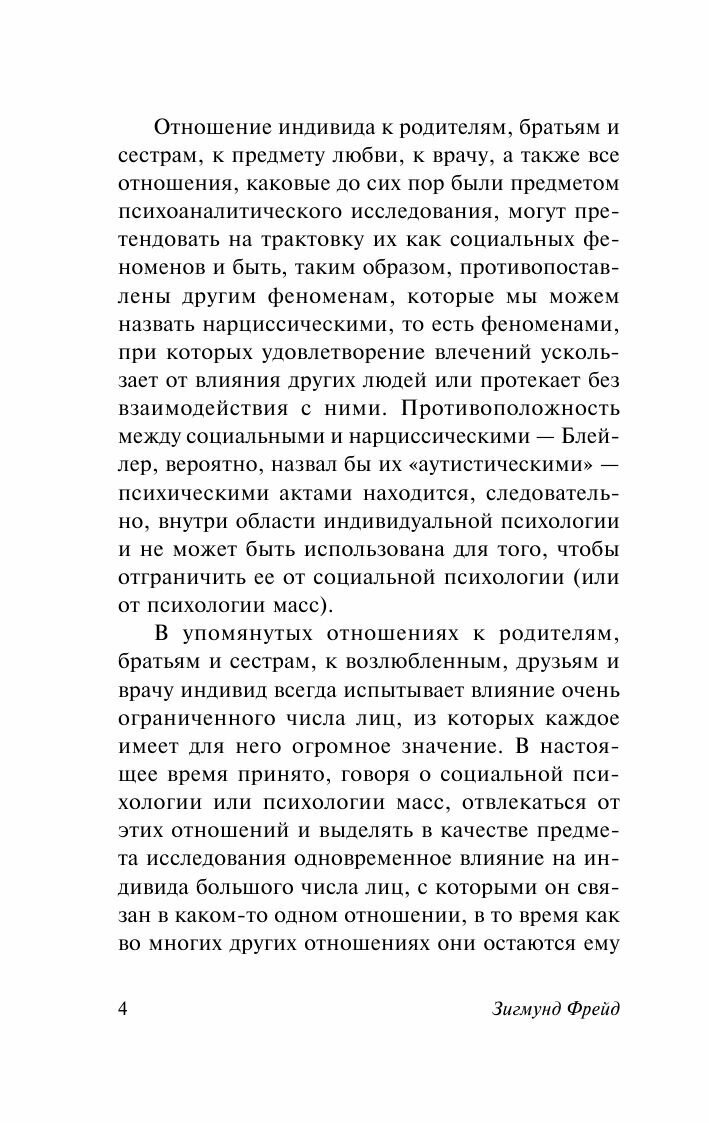 Отношение индивида к родителям, братьям и сестрам, к предмету любви, к врачу, а также все отношения, каковые до сих пор были предметом психоаналитического исследования, могут претендовать на трактовку их как социальных феноменов и быть, таким образом, противопоставлены другим феноменам, которые мы можем назвать нарциссическими, то есть феноменами, при которых удовлетворение влечений ускользает от влияния других людей или протекает без взаимодействия с ними. Противоположность между социальными и нарциссическими — Блейлер, вероятно, назвал бы их «аутистическими» — психическими актами находится, следовательно, внутри области индивидуальной психологии и не может быть использована для того, чтобы отграничить ее от социальной психологии (или от психологии масс).

В упомянутых отношениях к родителям, братьям и сестрам, к возлюбленным, друзьям и врачу индивид всегда испытывает влияние очень ограниченного числа лиц, из которых каждое имеет для него огромное значение. В настоящее время принято, говоря о социальной психологии или психологии масс, отвлекаться от этих отношений и выделять в качестве предмета исследования одновременное влияние на индивида большого числа лиц, с которыми он связан в каком-то одном отношении, в то время как во многих других отношениях они остаются ему

4 Зигмунд Фрейд